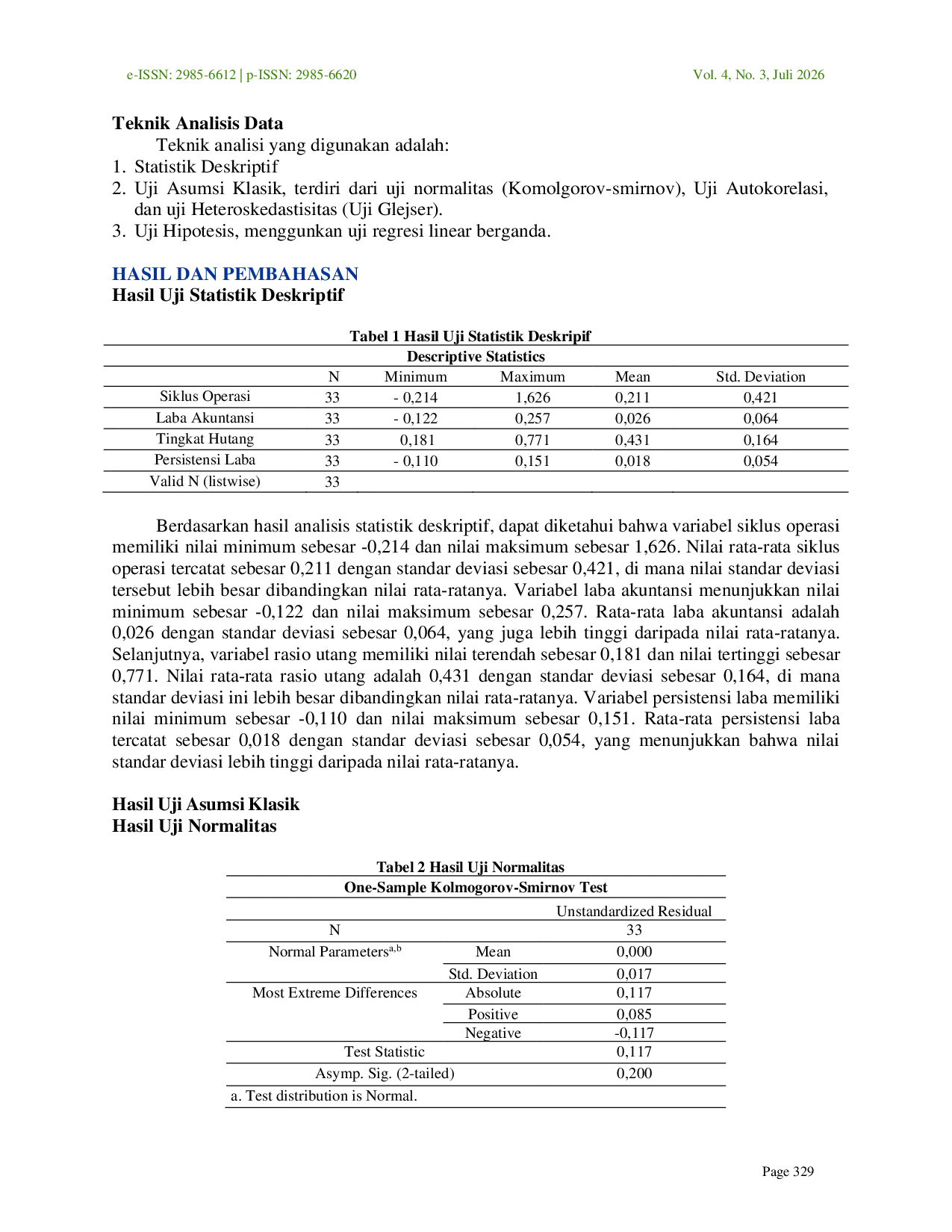 e-ISSN: 2985-6612 | p-ISSN: 2985-6620 Vol. 4, No. 3, Juli 2026

Teknik Analisis Data

Teknik analisi yang digunakan adalah:

1. Statistik Deskriptif
2. Uji Asumsi Klasik, terdiri dari uji normalitas (Komolgorov-smirnov), Uji Autokorelasi, dan uji Heteroskedastisitas (Uji Glejser).
3. Uji Hipotesis, menggunkan uji regresi linear berganda.

HASIL DAN PEMBAHASAN

Hasil Uji Statistik Deskriptif

Tabel 1 Hasil Uji Statistik Deskripif

Descriptive Statistics

|  | N | Minimum | Maximum | Mean | Std. Deviation |
|---|---|---|---|---|---|
| Siklus Operasi | 33 | - 0,214 | 1,626 | 0,211 | 0,421 |
| Laba Akuntansi | 33 | - 0,122 | 0,257 | 0,026 | 0,064 |
| Tingkat Hutang | 33 | 0,181 | 0,771 | 0,431 | 0,164 |
| Persistensi Laba | 33 | - 0,110 | 0,151 | 0,018 | 0,054 |
| Valid N (listwise) | 33 |  |  |  |  |

Berdasarkan hasil analisis statistik deskriptif, dapat diketahui bahwa variabel siklus operasi memiliki nilai minimum sebesar -0,214 dan nilai maksimum sebesar 1,626. Nilai rata-rata siklus operasi tercatat sebesar 0,211 dengan standar deviasi sebesar 0,421, di mana nilai standar deviasi tersebut lebih besar dibandingkan nilai rata-ratanya. Variabel laba akuntansi menunjukkan nilai minimum sebesar -0,122 dan nilai maksimum sebesar 0,257. Rata-rata laba akuntansi adalah 0,026 dengan standar deviasi sebesar 0,064, yang juga lebih tinggi daripada nilai rata-ratanya. Selanjutnya, variabel rasio utang memiliki nilai terendah sebesar 0,181 dan nilai tertinggi sebesar 0,771. Nilai rata-rata rasio utang adalah 0,431 dengan standar deviasi sebesar 0,164, di mana standar deviasi ini lebih besar dibandingkan nilai rata-ratanya. Variabel persistensi laba memiliki nilai minimum sebesar -0,110 dan nilai maksimum sebesar 0,151. Rata-rata persistensi laba tercatat sebesar 0,018 dengan standar deviasi sebesar 0,054, yang menunjukkan bahwa nilai standar deviasi lebih tinggi daripada nilai rata-ratanya.

Hasil Uji Asumsi Klasik

Hasil Uji Normalitas

Tabel 2 Hasil Uji Normalitas

One-Sample Kolmogorov-Smirnov Test

|  |  | Unstandardized Residual |
|---|---|---|
| N |  | 33 |
| Normal Parameters$^{a,b}$ | Mean | 0,000 |
|  | Std. Deviation | 0,017 |
| Most Extreme Differences | Absolute | 0,117 |
|  | Positive | 0,085 |
|  | Negative | -0,117 |
| Test Statistic |  | 0,117 |
| Asymp. Sig. (2-tailed) |  | 0,200 |
| a. Test distribution is Normal. |  |  |

Page 329